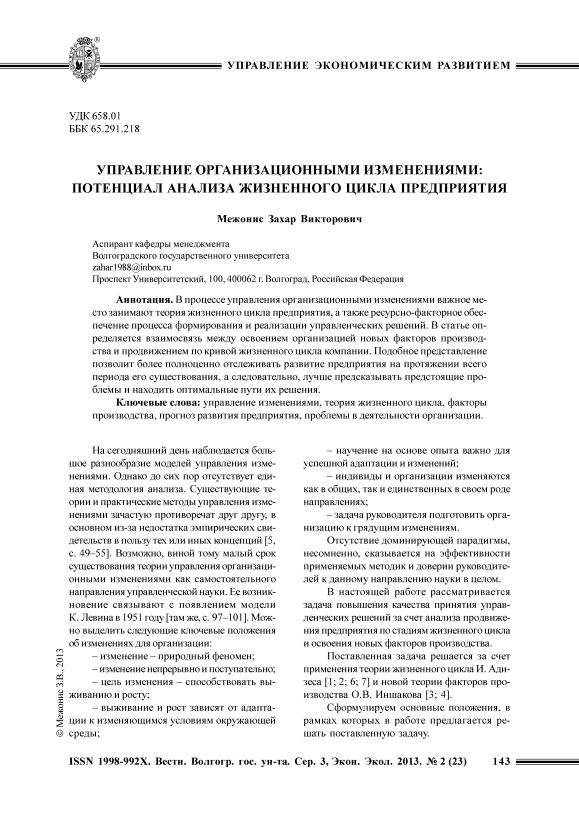 УПРАВЛЕНИЕ ЭКОНОМИЧЕСКИМ РАЗВИТИЕМ

УДК 658.01
ББК 65.291.218

УПРАВЛЕНИЕ ОРГАНИЗАЦИОННЫМИ ИЗМЕНЕНИЯМИ: ПОТЕНЦИАЛ АНАЛИЗА ЖИЗНЕННОГО ЦИКЛА ПРЕДПРИЯТИЯ

Межонис Захар Викторович

Аспирант кафедры менеджмента
Волгоградского государственного университета
zahar1988@inbox.ru
Проспект Университетский, 100, 400062 г. Волгоград, Российская Федерация

Аннотация. В процессе управления организационными изменениями важное место занимают теория жизненного цикла предприятия, а также ресурсно-факторное обеспечение процесса формирования и реализации управленческих решений. В статье определяется взаимосвязь между освоением организацией новых факторов производства и продвижением по кривой жизненного цикла компании. Подобное представление позволит более полноценно отслеживать развитие предприятия на протяжении всего периода его существования, а следовательно, лучше предсказывать предстоящие проблемы и находить оптимальные пути их решения.

Ключевые слова: управление изменениями, теория жизненного цикла, факторы производства, прогноз развития предприятия, проблемы в деятельности организации.

На сегодняшний день наблюдается большое разнообразие моделей управления изменениями. Однако до сих пор отсутствует единая методология анализа. Существующие теории и практические методы управления изменениями зачастую противоречат друг другу, в основном из-за недостатка эмпирических свидетельств в пользу тех или иных концепций [5, с. 49–55]. Возможно, виной тому малый срок существования теории управления организационными изменениями как самостоятельного направления управленческой науки. Ее возникновение связывают с появлением модели К. Левина в 1951 году [там же, с. 97–101]. Можно выделить следующие ключевые положения об изменениях для организации:

– изменение – природный феномен;

– изменение непрерывно и поступательно;

– цель изменения – способствовать выживанию и росту;

– выживание и рост зависят от адаптации к изменяющимся условиям окружающей среды;

– научение на основе опыта важно для успешной адаптации и изменений;

– индивиды и организации изменяются как в общих, так и единственных в своем роде направлениях;

– задача руководителя подготовить организацию к грядущим изменениям.

Отсутствие доминирующей парадигмы, несомненно, сказывается на эффективности применяемых методик и доверии руководителей к данному направлению науки в целом.

В настоящей работе рассматривается задача повышения качества принятия управленческих решений за счет анализа продвижения предприятия по стадиям жизненного цикла и освоения новых факторов производства.

Поставленная задача решается за счет применения теории жизненного цикла И. Адизеса [1; 2; 6; 7] и новой теории факторов производства О.В. Иншакова [3; 4].

Сформулируем основные положения, в рамках которых в работе предлагается решать поставленную задачу.

© Межонис З.В., 2013

ISSN 1998-992X. Вестн. Волгогр. гос. ун-та. Сер. 3, Экон. Экол. 2013. № 2 (23) 143